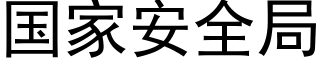 国家安全局